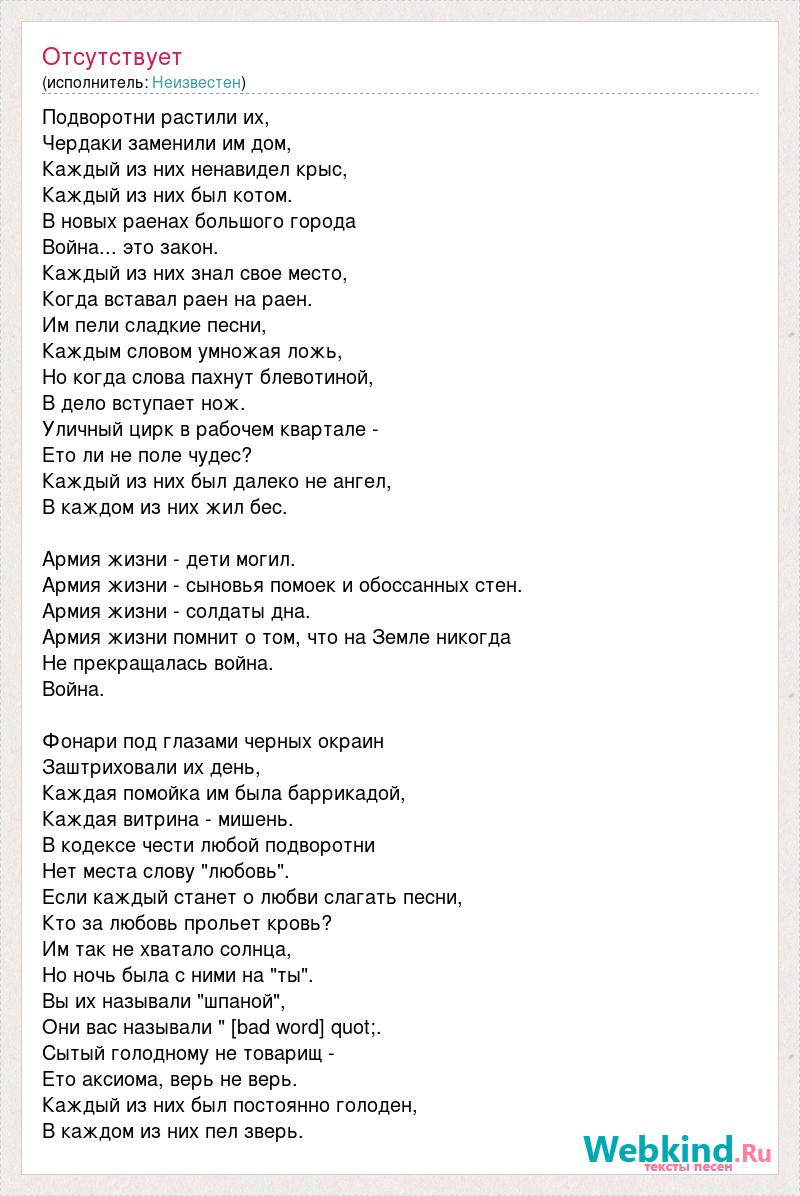 Отсутствует
(исполнитель: Неизвестен)

Подворотни растили их,
Чердаки заменили им дом,
Каждый из них ненавидел крыс,
Каждый из них был котом.
В новых раенах большого города
Война... это закон.
Каждый из них знал свое место,
Когда вставал раен на раен.
Им пели сладкие песни,
Каждым словом умножая ложь,
Но когда слова пахнут блевотиной,
В дело вступает нож.
Уличный цирк в рабочем квартале -
Ето ли не поле чудес?
Каждый из них был далеко не ангел,
В каждом из них жил бес.

Армия жизни - дети могил.
Армия жизни - сыновья помоек и обоссанных стен.
Армия жизни - солдаты дна.
Армия жизни помнит о том, что на Земле никогда
Не прекращалась война.
Война.

Фонари под глазами черных окраин
Заштриховали их день,
Каждая помойка им была баррикадой,
Каждая витрина - мишень.
В кодексе чести любой подворотни
Нет места слову "любовь".
Если каждый станет о любви слагать песни,
Кто за любовь прольет кровь?
Им так не хватало солнца,
Но ночь была с ними на "ты".
Вы их называли "шпаной",
Они вас называли " [bad word] quot;.
Сытый голодному не товарищ -
Ето аксиома, верь не верь.
Каждый из них был постоянно голоден,
В каждом из них пел зверь.

Webkind.Ru
тексты песен